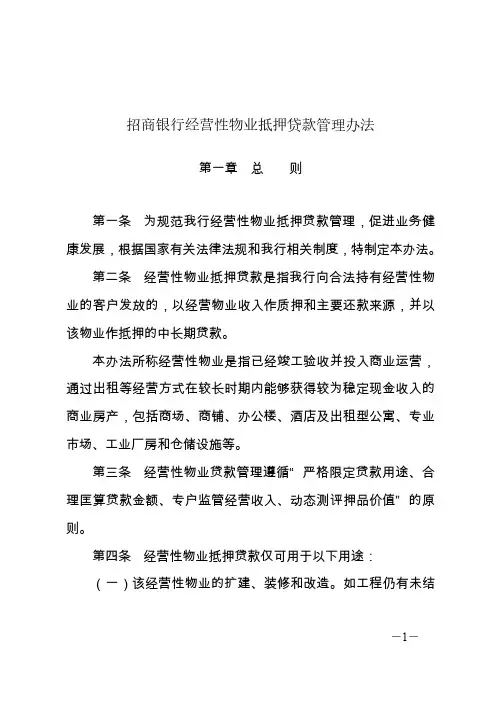 招商银行经营性物业抵押贷款管理办法

第一章　总　　则

第一条　为规范我行经营性物业抵押贷款管理，促进业务健康发展，根据国家有关法律法规和我行相关制度，特制定本办法。

第二条　经营性物业抵押贷款是指我行向合法持有经营性物业的客户发放的，以经营物业收入作质押和主要还款来源，并以该物业作抵押的中长期贷款。

本办法所称经营性物业是指已经竣工验收并投入商业运营，通过出租等经营方式在较长时期内能够获得较为稳定现金收入的商业房产，包括商场、商铺、办公楼、酒店及出租型公寓、专业市场、工业厂房和仓储设施等。

第三条　经营性物业贷款管理遵循"严格限定贷款用途、合理匡算贷款金额、专户监管经营收入、动态测评押品价值"的原则。

第四条　经营性物业抵押贷款仅可用于以下用途：

（一）该经营性物业的扩建、装修和改造。如工程仍有未结

—1—